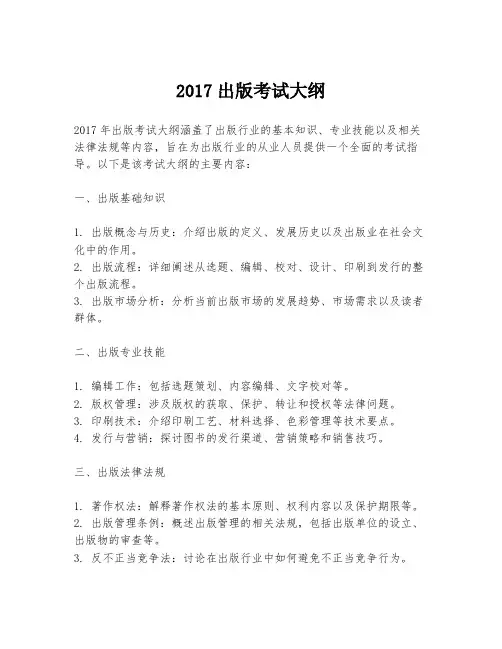 2017 出版考试大纲

2017 年出版考试大纲涵盖了出版行业的基本知识、专业技能以及相关法律法规等内容，旨在为出版行业的从业人员提供一个全面的考试指导。以下是该考试大纲的主要内容：

一、出版基础知识

1. 出版概念与历史：介绍出版的定义、发展历史以及出版业在社会文化中的作用。
2. 出版流程：详细阐述从选题、编辑、校对、设计、印刷到发行的整个出版流程。
3. 出版市场分析：分析当前出版市场的发展趋势、市场需求以及读者群体。

二、出版专业技能

1. 编辑工作：包括选题策划、内容编辑、文字校对等。
2. 版权管理：涉及版权的获取、保护、转让和授权等法律问题。
3. 印刷技术：介绍印刷工艺、材料选择、色彩管理等技术要点。
4. 发行与营销：探讨图书的发行渠道、营销策略和销售技巧。

三、出版法律法规

1. 著作权法：解释著作权法的基本原则、权利内容以及保护期限等。
2. 出版管理条例：概述出版管理的相关法规，包括出版单位的设立、出版物的审查等。
3. 反不正当竞争法：讨论在出版行业中如何避免不正当竞争行为。